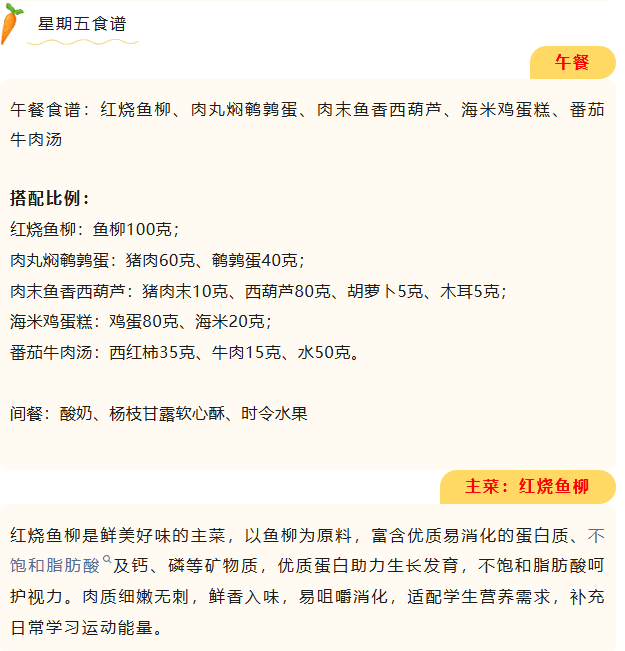 星期五食谱

午餐

午餐食谱：红烧鱼柳、肉丸焖鹌鹑蛋、肉末鱼香西葫芦、海米鸡蛋糕、番茄牛肉汤

搭配比例：
红烧鱼柳：鱼柳100克；
肉丸焖鹌鹑蛋：猪肉60克、鹌鹑蛋40克；
肉末鱼香西葫芦：猪肉末10克、西葫芦80克、胡萝卜5克、木耳5克；
海米鸡蛋糕：鸡蛋80克、海米20克；
番茄牛肉汤：西红柿35克、牛肉15克、水50克。

间餐：酸奶、杨枝甘露软心酥、时令水果

主菜：红烧鱼柳

红烧鱼柳是鲜美好味的主菜，以鱼柳为原料，富含优质易消化的蛋白质、不饱和脂肪酸及钙、磷等矿物质，优质蛋白助力生长发育，不饱和脂肪酸呵护视力。肉质细嫩无刺，鲜香入味，易咀嚼消化，适配学生营养需求，补充日常学习运动能量。